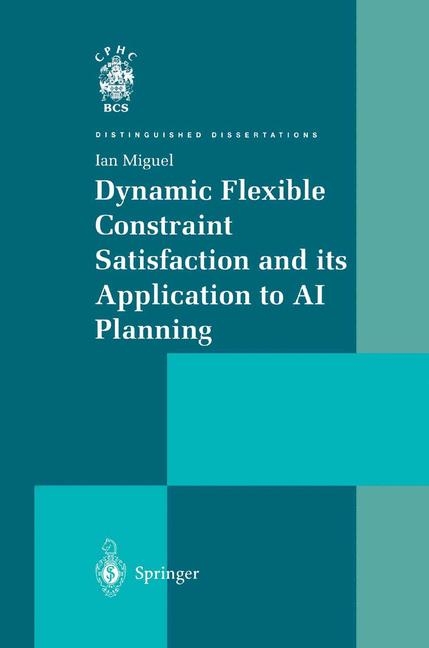 CPHC

BCS

DISTINGUISHED DISSERTATIONS

Ian Miguel

Dynamic Flexible Constraint Satisfaction and its Application to AI Planning

Springer